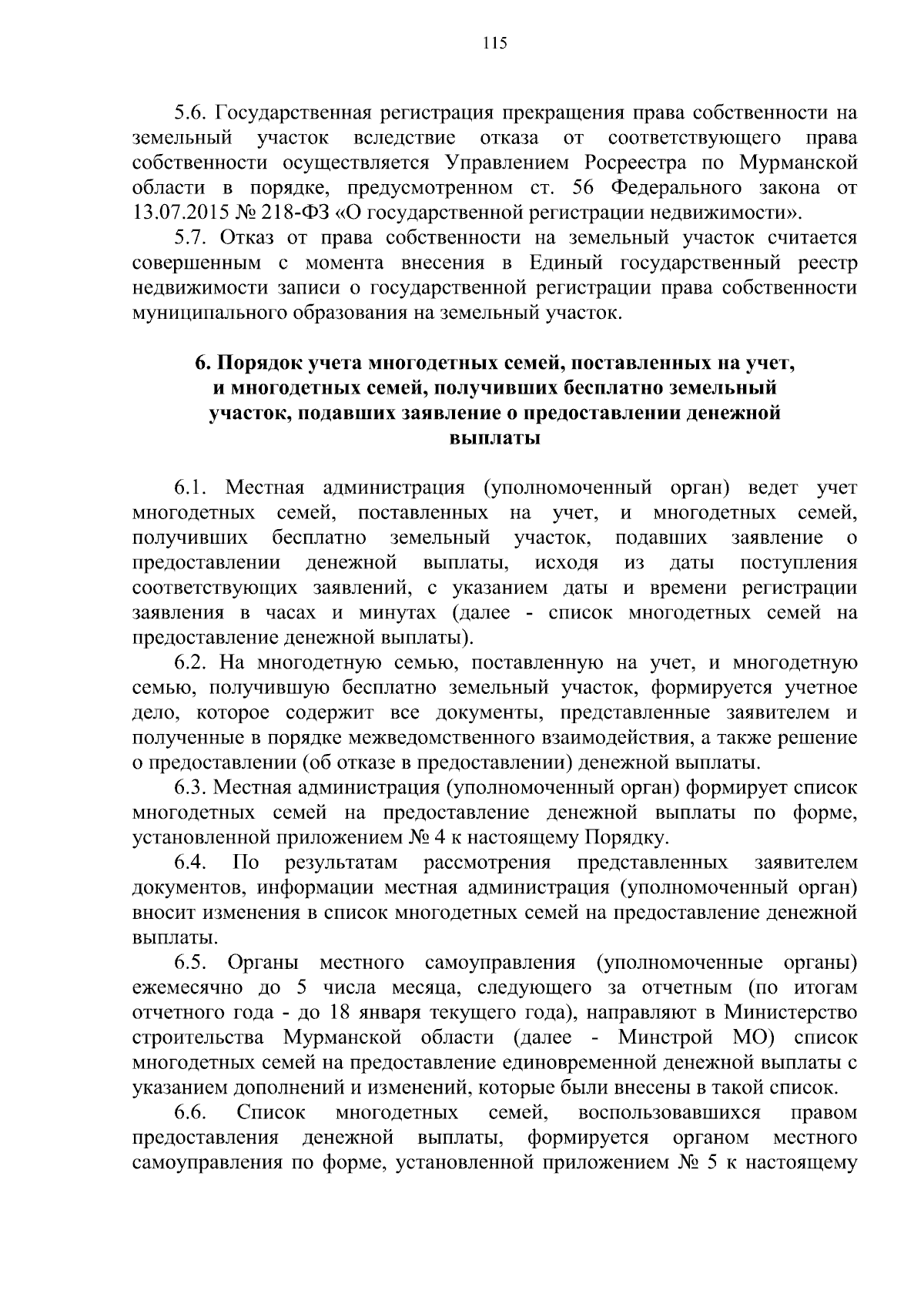 115

5.6. Государственная регистрация прекращения права собственности на земельный участок вследствие отказа от соответствующего права собственности осуществляется Управлением Росреестра по Мурманской области в порядке, предусмотренном ст. 56 Федерального закона от 13.07.2015 № 218-ФЗ «О государственной регистрации недвижимости».

5.7. Отказ от права собственности на земельный участок считается совершенным с момента внесения в Единый государственный реестр недвижимости записи о государственной регистрации права собственности муниципального образования на земельный участок.

6. Порядок учета многодетных семей, поставленных на учет, и многодетных семей, получивших бесплатно земельный участок, подавших заявление о предоставлении денежной выплаты

6.1. Местная администрация (уполномоченный орган) ведет учет многодетных семей, поставленных на учет, и многодетных семей, получивших бесплатно земельный участок, подавших заявление о предоставлении денежной выплаты, исходя из даты поступления соответствующих заявлений, с указанием даты и времени регистрации заявления в часах и минутах (далее - список многодетных семей на предоставление денежной выплаты).

6.2. На многодетную семью, поставленную на учет, и многодетную семью, получившую бесплатно земельный участок, формируется учетное дело, которое содержит все документы, представленные заявителем и полученные в порядке межведомственного взаимодействия, а также решение о предоставлении (об отказе в предоставлении) денежной выплаты.

6.3. Местная администрация (уполномоченный орган) формирует список многодетных семей на предоставление денежной выплаты по форме, установленной приложением № 4 к настоящему Порядку.

6.4. По результатам рассмотрения представленных заявителем документов, информации местная администрация (уполномоченный орган) вносит изменения в список многодетных семей на предоставление денежной выплаты.

6.5. Органы местного самоуправления (уполномоченные органы) ежемесячно до 5 числа месяца, следующего за отчетным (по итогам отчетного года - до 18 января текущего года), направляют в Министерство строительства Мурманской области (далее - Минстрой МО) список многодетных семей на предоставление единовременной денежной выплаты с указанием дополнений и изменений, которые были внесены в такой список.

6.6. Список многодетных семей, воспользовавшихся правом предоставления денежной выплаты, формируется органом местного самоуправления по форме, установленной приложением № 5 к настоящему